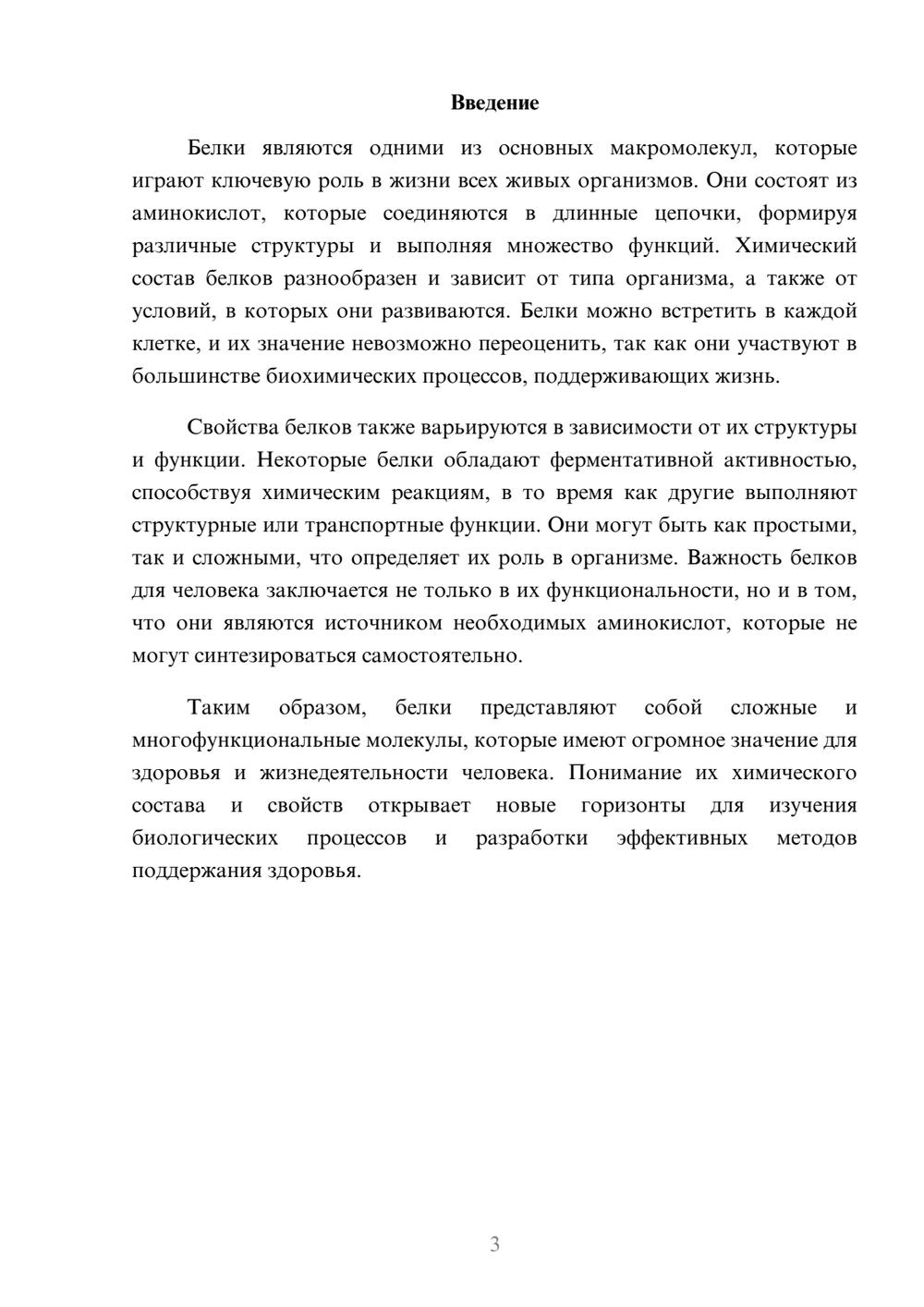 Введение

Белки являются одними из основных макромолекул, которые играют ключевую роль в жизни всех живых организмов. Они состоят из аминокислот, которые соединяются в длинные цепочки, формируя различные структуры и выполняя множество функций. Химический состав белков разнообразен и зависит от типа организма, а также от условий, в которых они развиваются. Белки можно встретить в каждой клетке, и их значение невозможно переоценить, так как они участвуют в большинстве биохимических процессов, поддерживающих жизнь.

Свойства белков также варьируются в зависимости от их структуры и функции. Некоторые белки обладают ферментативной активностью, способствуя химическим реакциям, в то время как другие выполняют структурные или транспортные функции. Они могут быть как простыми, так и сложными, что определяет их роль в организме. Важность белков для человека заключается не только в их функциональности, но и в том, что они являются источником необходимых аминокислот, которые не могут синтезироваться самостоятельно.

Таким образом, белки представляют собой сложные и многофункциональные молекулы, которые имеют огромное значение для здоровья и жизнедеятельности человека. Понимание их химического состава и свойств открывает новые горизонты для изучения биологических процессов и разработки эффективных методов поддержания здоровья.

3